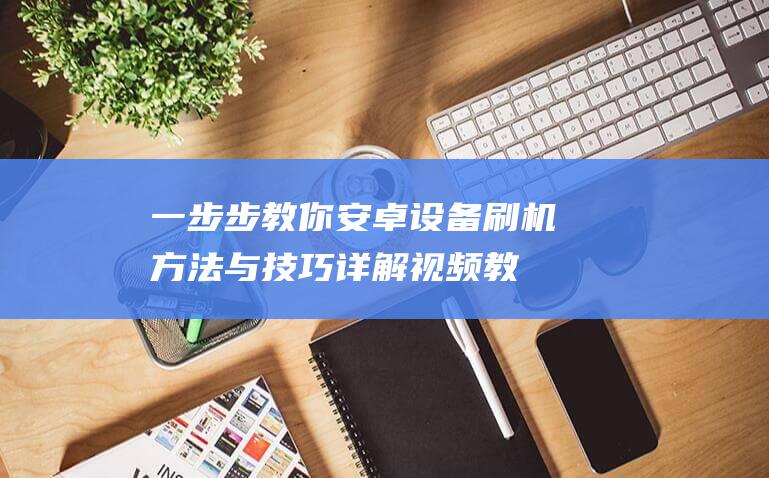 一步步教你安卓设备刷机方法与技巧详解视频教